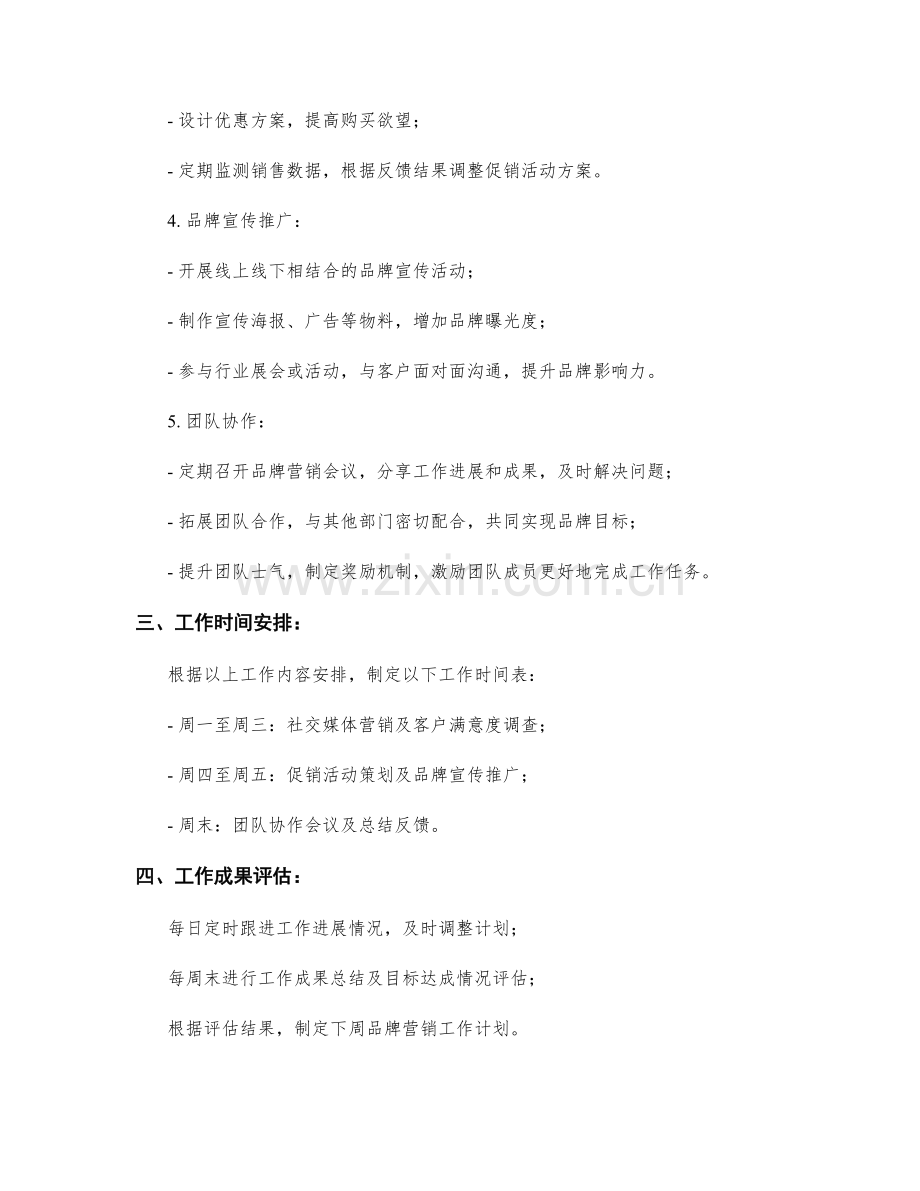 - 设计优惠方案，提高购买欲望；

- 定期监测销售数据，根据反馈结果调整促销活动方案。

4. 品牌宣传推广：

- 开展线上线下相结合的品牌宣传活动；

- 制作宣传海报、广告等物料，增加品牌曝光度；

- 参与行业展会或活动，与客户面对面沟通，提升品牌影响力。

5. 团队协作：

- 定期召开品牌营销会议，分享工作进展和成果，及时解决问题；

- 拓展团队合作，与其他部门密切配合，共同实现品牌目标；

- 提升团队士气，制定奖励机制，激励团队成员更好地完成工作任务。

www.zixin.com.cn

三、工作时间安排：

根据以上工作内容安排，制定以下工作时间表：

- 周一至周三：社交媒体营销及客户满意度调查；

- 周四至周五：促销活动策划及品牌宣传推广；

- 周末：团队协作会议及总结反馈。

四、工作成果评估：

每日定时跟进工作进展情况，及时调整计划；

每周末进行工作成果总结及目标达成情况评估；

根据评估结果，制定下周品牌营销工作计划。